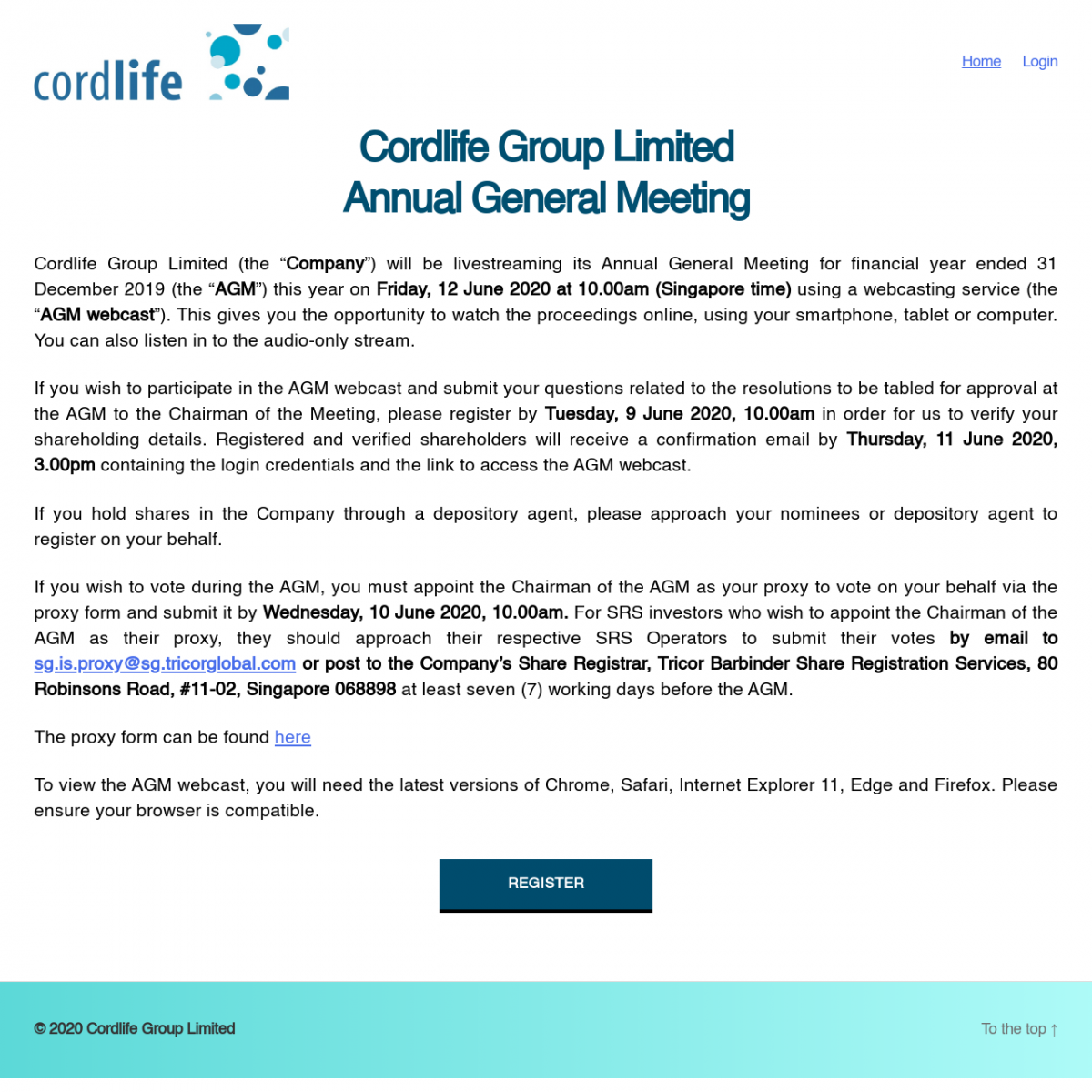 cordlife

Home Login

Cordlife Group Limited
Annual General Meeting

Cordlife Group Limited (the “Company”) will be livestreaming its Annual General Meeting for financial year ended 31 December 2019 (the “AGM”) this year on Friday, 12 June 2020 at 10.00am (Singapore time) using a webcasting service (the “AGM webcast”). This gives you the opportunity to watch the proceedings online, using your smartphone, tablet or computer. You can also listen in to the audio-only stream.

If you wish to participate in the AGM webcast and submit your questions related to the resolutions to be tabled for approval at the AGM to the Chairman of the Meeting, please register by Tuesday, 9 June 2020, 10.00am in order for us to verify your shareholding details. Registered and verified shareholders will receive a confirmation email by Thursday, 11 June 2020, 3.00pm containing the login credentials and the link to access the AGM webcast.

If you hold shares in the Company through a depository agent, please approach your nominees or depository agent to register on your behalf.

If you wish to vote during the AGM, you must appoint the Chairman of the AGM as your proxy to vote on your behalf via the proxy form and submit it by Wednesday, 10 June 2020, 10.00am. For SRS investors who wish to appoint the Chairman of the AGM as their proxy, they should approach their respective SRS Operators to submit their votes by email to sg.is.proxy@sg.tricorglobal.com or post to the Company’s Share Registrar, Tricor Barbinder Share Registration Services, 80 Robinsons Road, #11-02, Singapore 068898 at least seven (7) working days before the AGM.

The proxy form can be found here

To view the AGM webcast, you will need the latest versions of Chrome, Safari, Internet Explorer 11, Edge and Firefox. Please ensure your browser is compatible.

REGISTER

© 2020 Cordlife Group Limited

To the top ↑